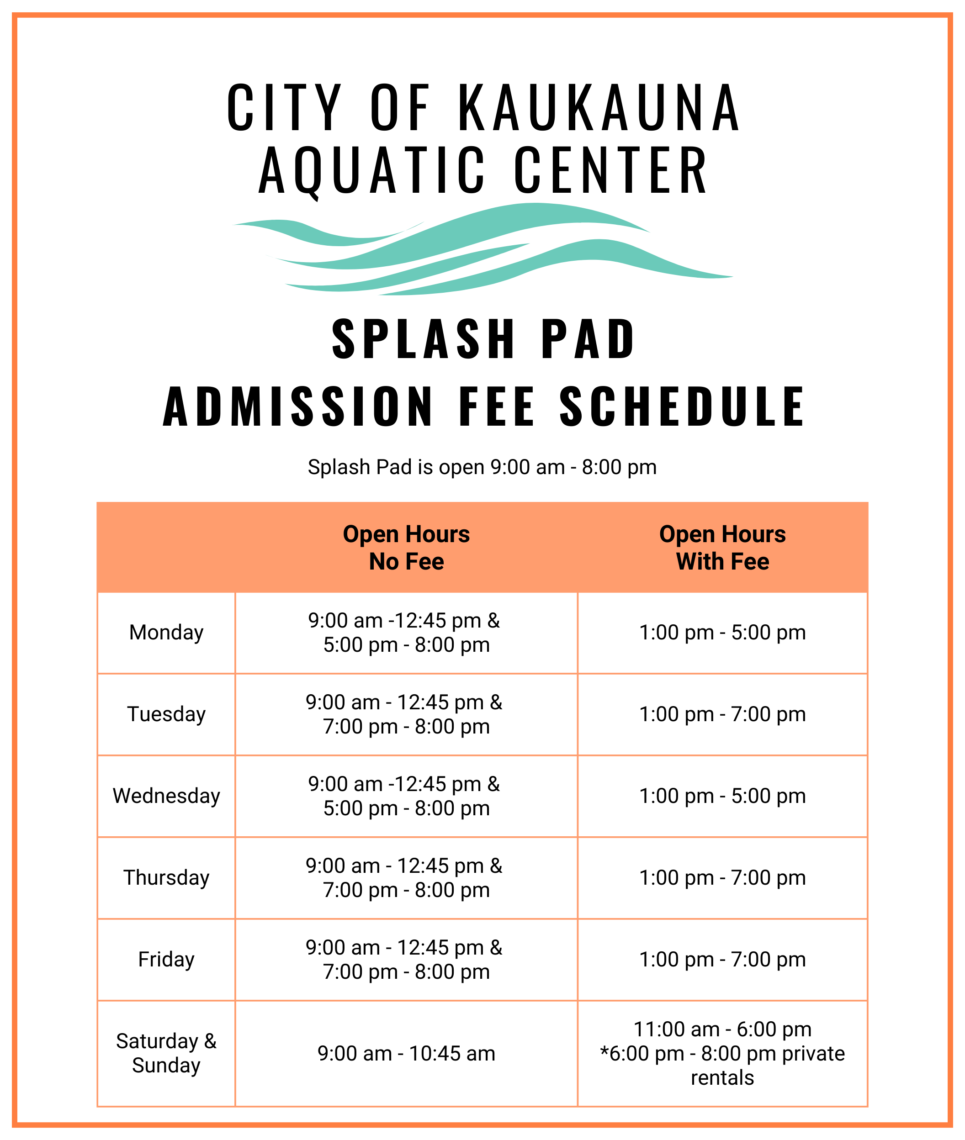 CITY OF KAUKAUNA
AQUATIC CENTER

SPLASH PAD
ADMISSION FEE SCHEDULE

Splash Pad is open 9:00 am - 8:00 pm

| | Open Hours No Fee | Open Hours With Fee |
|---|---|---|
| Monday | 9:00 am -12:45 pm & 5:00 pm - 8:00 pm | 1:00 pm - 5:00 pm |
| Tuesday | 9:00 am - 12:45 pm & 7:00 pm - 8:00 pm | 1:00 pm - 7:00 pm |
| Wednesday | 9:00 am -12:45 pm & 5:00 pm - 8:00 pm | 1:00 pm - 5:00 pm |
| Thursday | 9:00 am - 12:45 pm & 7:00 pm - 8:00 pm | 1:00 pm - 7:00 pm |
| Friday | 9:00 am - 12:45 pm & 7:00 pm - 8:00 pm | 1:00 pm - 7:00 pm |
| Saturday & Sunday | 9:00 am - 10:45 am | 11:00 am - 6:00 pm *6:00 pm - 8:00 pm private rentals |